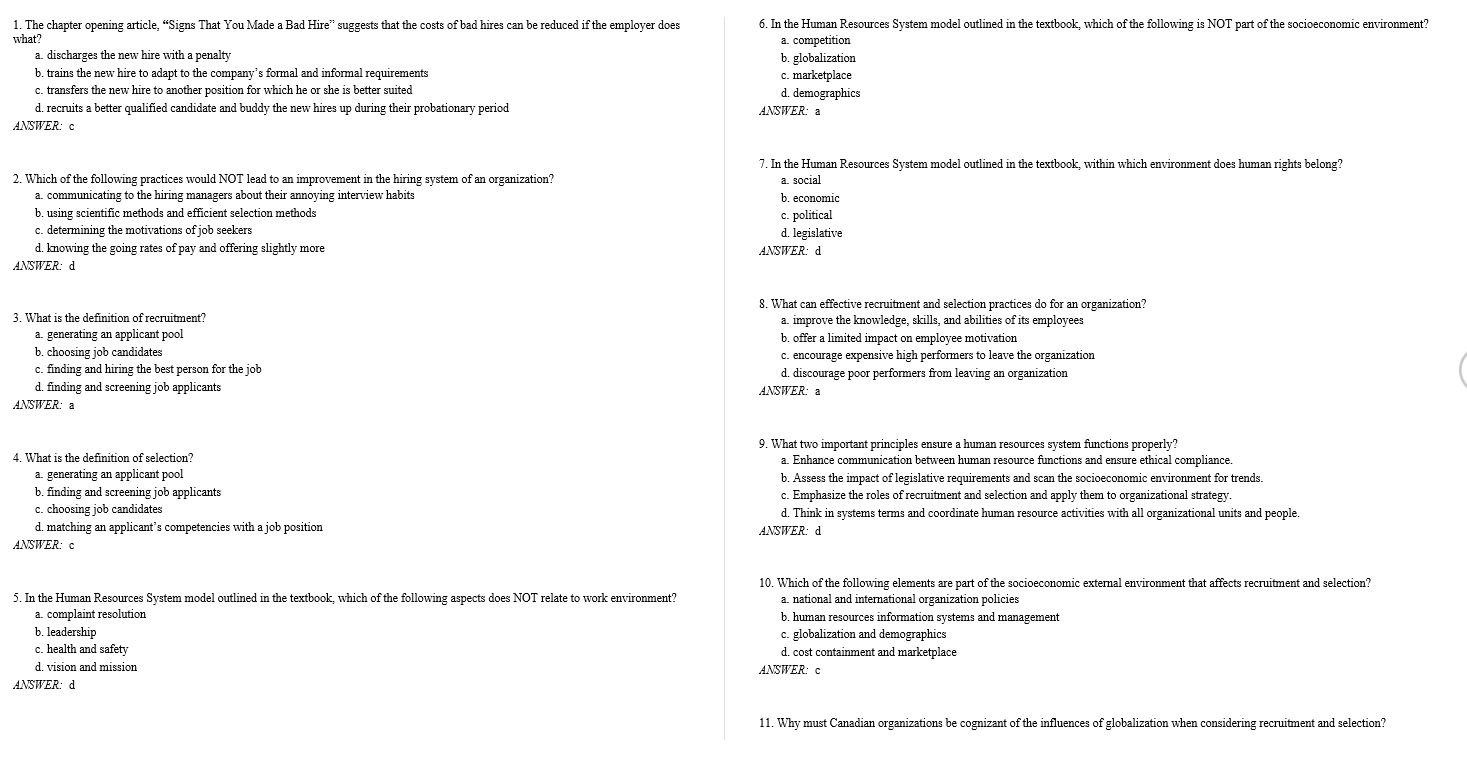 1. The chapter opening article, "Signs That You Made a Bad Hire" suggests that the costs of bad hires can be reduced if the employer does what?
a. discharges the new hire with a penalty
b. trains the new hire to adapt to the company's formal and informal requirements
c. transfers the new hire to another position for which he or she is better suited
d. recruits a better qualified candidate and buddy the new hires up during their probationary period
ANSWER: c

2. Which of the following practices would NOT lead to an improvement in the hiring system of an organization?
a. communicating to the hiring managers about their annoying interview habits
b. using scientific methods and efficient selection methods
c. determining the motivations of job seekers
d. knowing the going rates of pay and offering slightly more
ANSWER: d

3. What is the definition of recruitment?
a. generating an applicant pool
b. choosing job candidates
c. finding and hiring the best person for the job
d. finding and screening job applicants
ANSWER: a

4. What is the definition of selection?
a. generating an applicant pool
b. finding and screening job applicants
c. choosing job candidates
d. matching an applicant's competencies with a job position
ANSWER: c

5. In the Human Resources System model outlined in the textbook, which of the following aspects does NOT relate to work environment?
a. complaint resolution
b. leadership
c. health and safety
d. vision and mission
ANSWER: d

6. In the Human Resources System model outlined in the textbook, which of the following is NOT part of the socioeconomic environment?
a. competition
b. globalization
c. marketplace
d. demographics
ANSWER: a

7. In the Human Resources System model outlined in the textbook, within which environment does human rights belong?
a. social
b. economic
c. political
d. legislative
ANSWER: d

8. What can effective recruitment and selection practices do for an organization?
a. improve the knowledge, skills, and abilities of its employees
b. offer a limited impact on employee motivation
c. encourage expensive high performers to leave the organization
d. discourage poor performers from leaving an organization
ANSWER: a

9. What two important principles ensure a human resources system functions properly?
a. Enhance communication between human resource functions and ensure ethical compliance.
b. Assess the impact of legislative requirements and scan the socioeconomic environment for trends.
c. Emphasize the roles of recruitment and selection and apply them to organizational strategy.
d. Think in systems terms and coordinate human resource activities with all organizational units and people.
ANSWER: d

10. Which of the following elements are part of the socioeconomic external environment that affects recruitment and selection?
a. national and international organization policies
b. human resources information systems and management
c. globalization and demographics
d. cost containment and marketplace
ANSWER: c

11. Why must Canadian organizations be cognizant of the influences of globalization when considering recruitment and selection?